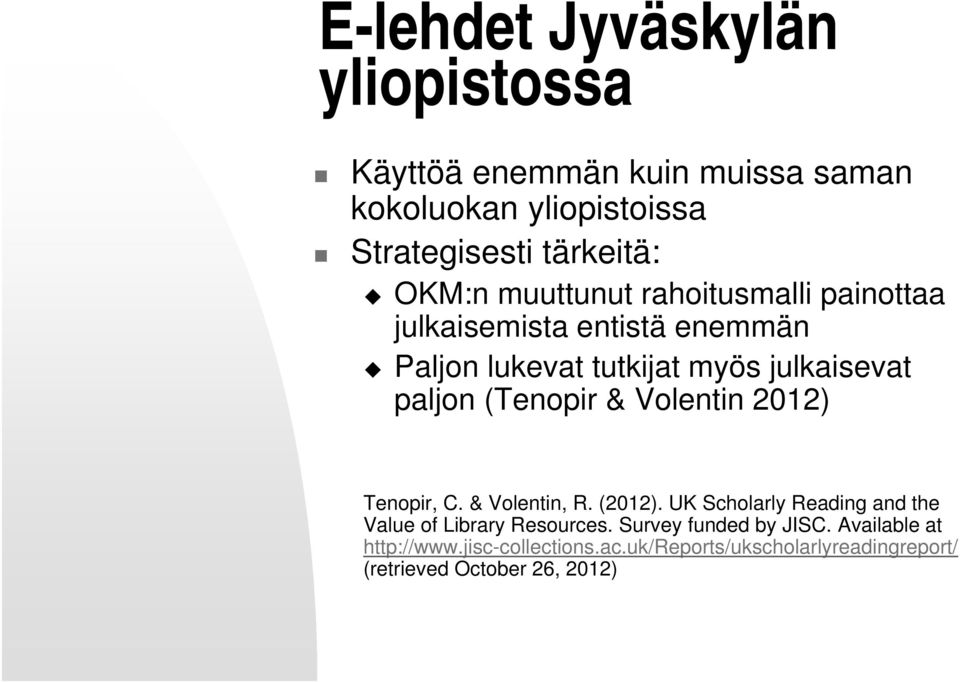 E-lehdet Jyväskylän yliopistossa

Käyttöä enemmän kuin muissa saman kokoluokan yliopistoissa

Strategisesti tärkeitä:

OKM:n muuttunut rahoitusmalli painottaa julkaisemista entistä enemmän

Paljon lukevat tutkijat myös julkaisevat paljon (Tenopir & Volentin 2012)

Tenopir, C. & Volentin, R. (2012). UK Scholarly Reading and the Value of Library Resources. Survey funded by JISC. Available at http://www.jisc-collections.ac.uk/Reports/ukscholarlyreadingreport/ (retrieved October 26, 2012)